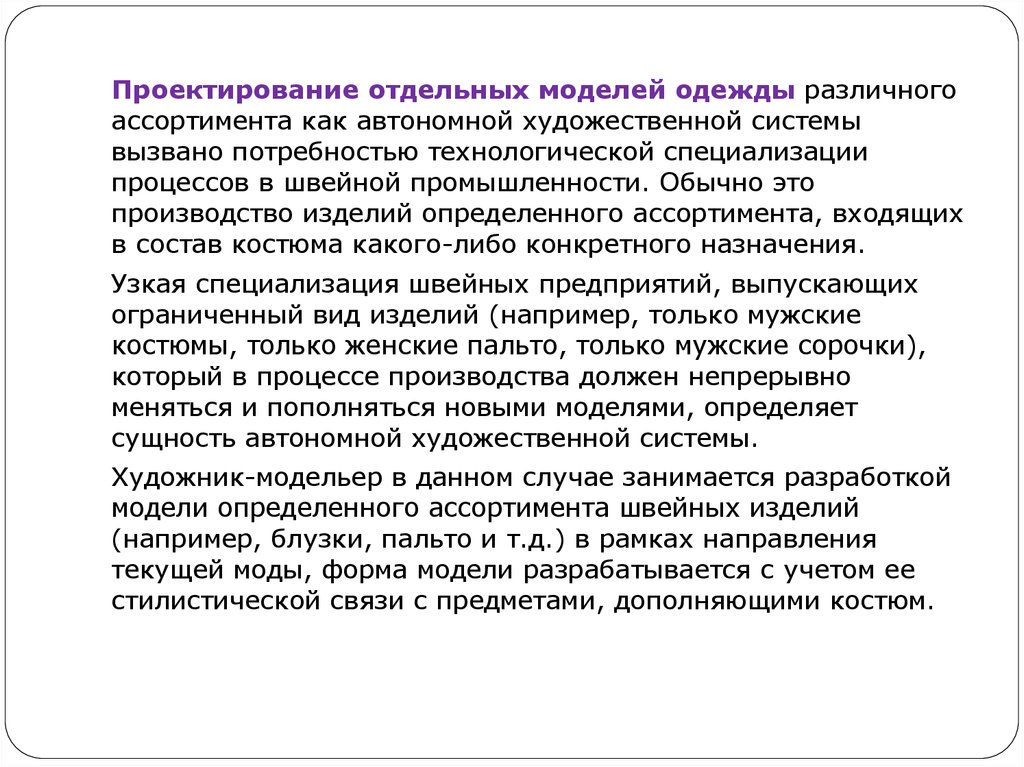 Проектирование отдельных моделей одежды различного ассортимента как автономной художественной системы вызвано потребностью технологической специализации процессов в швейной промышленности. Обычно это производство изделий определенного ассортимента, входящих в состав костюма какого-либо конкретного назначения.

Узкая специализация швейных предприятий, выпускающих ограниченный вид изделий (например, только мужские костюмы, только женские пальто, только мужские сорочки), который в процессе производства должен непрерывно меняться и пополняться новыми моделями, определяет сущность автономной художественной системы.

Художник-модельер в данном случае занимается разработкой модели определенного ассортимента швейных изделий (например, блузки, пальто и т.д.) в рамках направления текущей моды, форма модели разрабатывается с учетом ее стилистической связи с предметами, дополняющими костюм.